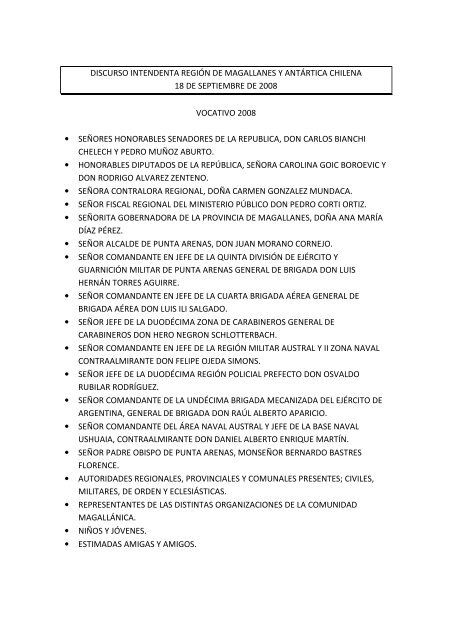 DISCURSO INTENDENTA REGIÓN DE MAGALLANES Y ANTÁRTICA CHILENA
18 DE SEPTIEMBRE DE 2008

VOCATIVO 2008

• SEÑORES HONORABLES SENADORES DE LA REPUBLICA, DON CARLOS BIANCHI CHELECH Y PEDRO MUÑOZ ABURTO.
• HONORABLES DIPUTADOS DE LA REPÚBLICA, SEÑORA CAROLINA GOIC BOROEVIC Y DON RODRIGO ALVAREZ ZENTENO.
• SEÑORA CONTRALORA REGIONAL, DOÑA CARMEN GONZALEZ MUNDACA.
• SEÑOR FISCAL REGIONAL DEL MINISTERIO PÚBLICO DON PEDRO CORTI ORTIZ.
• SEÑORITA GOBERNADORA DE LA PROVINCIA DE MAGALLANES, DOÑA ANA MARÍA DÍAZ PÉREZ.
• SEÑOR ALCALDE DE PUNTA ARENAS, DON JUAN MORANO CORNEJO.
• SEÑOR COMANDANTE EN JEFE DE LA QUINTA DIVISIÓN DE EJÉRCITO Y GUARNICIÓN MILITAR DE PUNTA ARENAS GENERAL DE BRIGADA DON LUIS HERNÁN TORRES AGUIRRE.
• SEÑOR COMANDANTE EN JEFE DE LA CUARTA BRIGADA AÉREA GENERAL DE BRIGADA AÉREA DON LUIS ILI SALGADO.
• SEÑOR JEFE DE LA DUODÉCIMA ZONA DE CARABINEROS GENERAL DE CARABINEROS DON HERO NEGRON SCHLOTTERBACH.
• SEÑOR COMANDANTE EN JEFE DE LA REGIÓN MILITAR AUSTRAL Y II ZONA NAVAL CONTRAALMIRANTE DON FELIPE OJEDA SIMONS.
• SEÑOR JEFE DE LA DUODÉCIMA REGIÓN POLICIAL PREFECTO DON OSVALDO RUBILAR RODRÍGUEZ.
• SEÑOR COMANDANTE DE LA UNDÉCIMA BRIGADA MECANIZADA DEL EJÉRCITO DE ARGENTINA, GENERAL DE BRIGADA DON RAÚL ALBERTO APARICIO.
• SEÑOR COMANDANTE DEL ÁREA NAVAL AUSTRAL Y JEFE DE LA BASE NAVAL USHUAIA, CONTRAALMIRANTE DON DANIEL ALBERTO ENRIQUE MARTÍN.
• SEÑOR PADRE OBISPO DE PUNTA ARENAS, MONSEÑOR BERNARDO BASTRES FLORENCE.
• AUTORIDADES REGIONALES, PROVINCIALES Y COMUNALES PRESENTES; CIVILES, MILITARES, DE ORDEN Y ECLESIÁSTICAS.
• REPRESENTANTES DE LAS DISTINTAS ORGANIZACIONES DE LA COMUNIDAD MAGALLÁNICA.
• NIÑOS Y JÓVENES.
• ESTIMADAS AMIGAS Y AMIGOS.